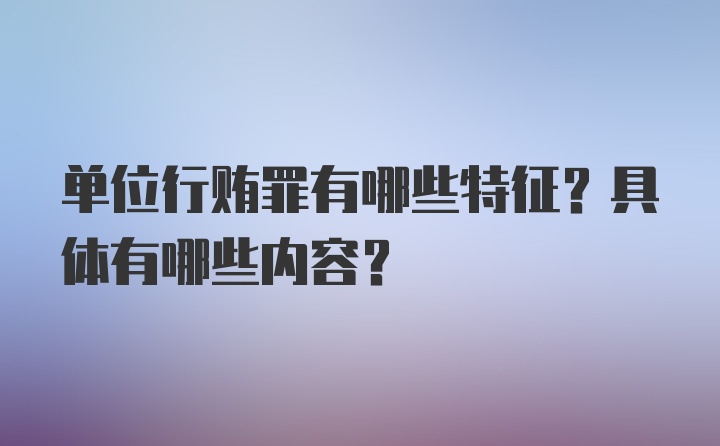 单位行贿罪有哪些特征？具体有哪些内容？